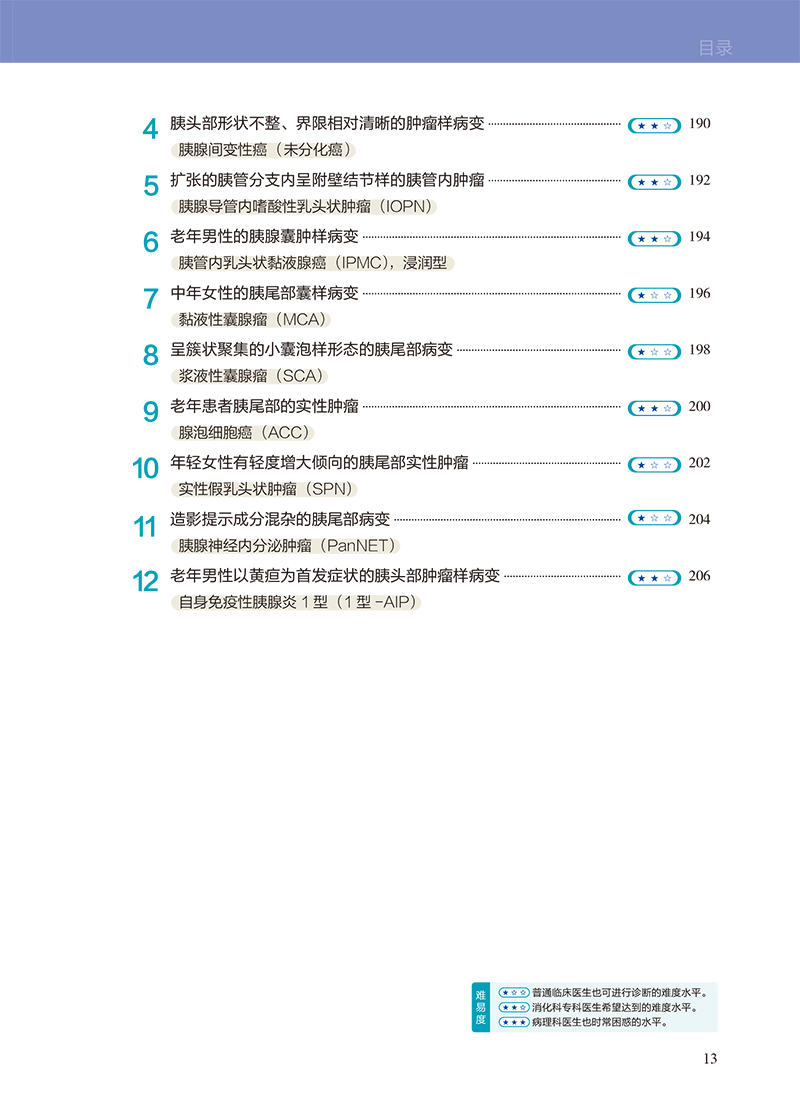 目录

4 胰头部形状不整、界限相对清晰的肿瘤样病变 ★★☆ 190
胰腺间变性癌（未分化癌）

5 扩张的胰管分支内呈附壁结节样的胰管内肿瘤 ★★☆ 192
胰腺导管内嗜酸性乳头状肿瘤（IOPN）

6 老年男性的胰腺囊肿样病变 ★★☆ 194
胰管内乳头状黏液腺癌（IPMC），浸润型

7 中年女性的胰尾部囊样病变 ★☆☆ 196
黏液性囊腺瘤（MCA）

8 呈簇状聚集的小囊泡样形态的胰尾部病变 ★☆☆ 198
浆液性囊腺瘤（SCA）

9 老年患者胰尾部的实性肿瘤 ★★☆ 200
腺泡细胞癌（ACC）

10 年轻女性有轻度增大倾向的胰尾部实性肿瘤 ★☆☆ 202
实性假乳头状肿瘤（SPN）

11 造影提示成分混杂的胰尾部病变 ★☆☆ 204
胰腺神经内分泌肿瘤（PanNET）

12 老年男性以黄疸为首发症状的胰头部肿瘤样病变 ★★☆ 206
自身免疫性胰腺炎 1 型（1 型 -AIP）

难易度
★☆☆ 普通临床医生也可进行诊断的难度水平。
★★☆ 消化科专科医生希望达到的难度水平。
★★★ 病理科医生也时常困惑的水平。

13